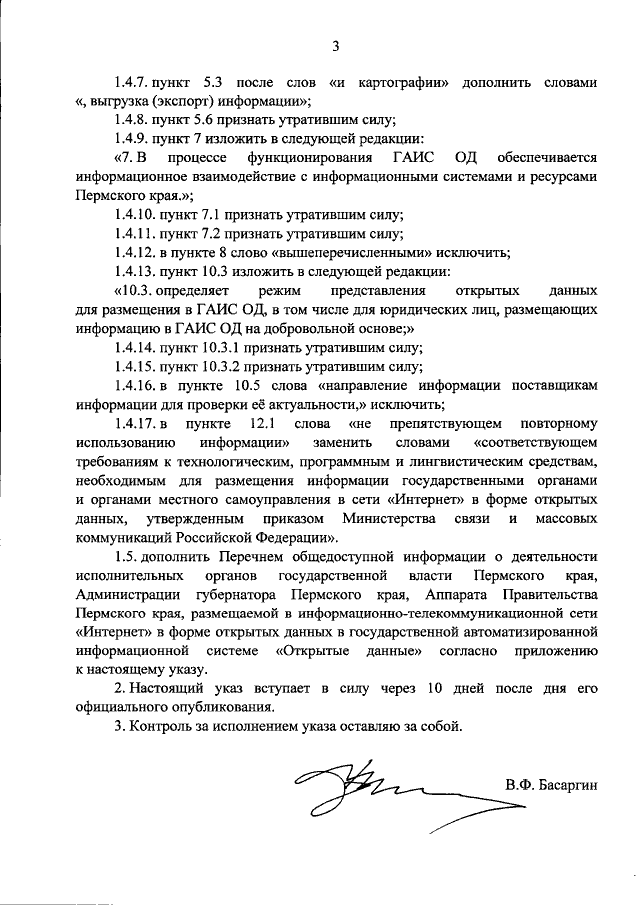 3

1.4.7. пункт 5.3 после слов «и картографии» дополнить словами «, выгрузка (экспорт) информации»;

1.4.8. пункт 5.6 признать утратившим силу;

1.4.9. пункт 7 изложить в следующей редакции:

«7. В процессе функционирования ГАИС ОД обеспечивается информационное взаимодействие с информационными системами и ресурсами Пермского края.»;

1.4.10. пункт 7.1 признать утратившим силу;

1.4.11. пункт 7.2 признать утратившим силу;

1.4.12. в пункте 8 слово «вышеперечисленными» исключить;

1.4.13. пункт 10.3 изложить в следующей редакции:

«10.3. определяет режим представления открытых данных для размещения в ГАИС ОД, в том числе для юридических лиц, размещающих информацию в ГАИС ОД на добровольной основе;»

1.4.14. пункт 10.3.1 признать утратившим силу;

1.4.15. пункт 10.3.2 признать утратившим силу;

1.4.16. в пункте 10.5 слова «направление информации поставщикам информации для проверки её актуальности,» исключить;

1.4.17. в пункте 12.1 слова «не препятствующем повторному использованию информации» заменить словами «соответствующем требованиям к технологическим, программным и лингвистическим средствам, необходимым для размещения информации государственными органами и органами местного самоуправления в сети «Интернет» в форме открытых данных, утвержденным приказом Министерства связи и массовых коммуникаций Российской Федерации».

1.5. дополнить Перечнем общедоступной информации о деятельности исполнительных органов государственной власти Пермского края, Администрации губернатора Пермского края, Аппарата Правительства Пермского края, размещаемой в информационно-телекоммуникационной сети «Интернет» в форме открытых данных в государственной автоматизированной информационной системе «Открытые данные» согласно приложению к настоящему указу.

2. Настоящий указ вступает в силу через 10 дней после дня его официального опубликования.

3. Контроль за исполнением указа оставляю за собой.

В.Ф. Басаргин